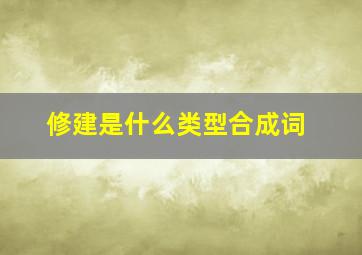 修建是什么类型合成词